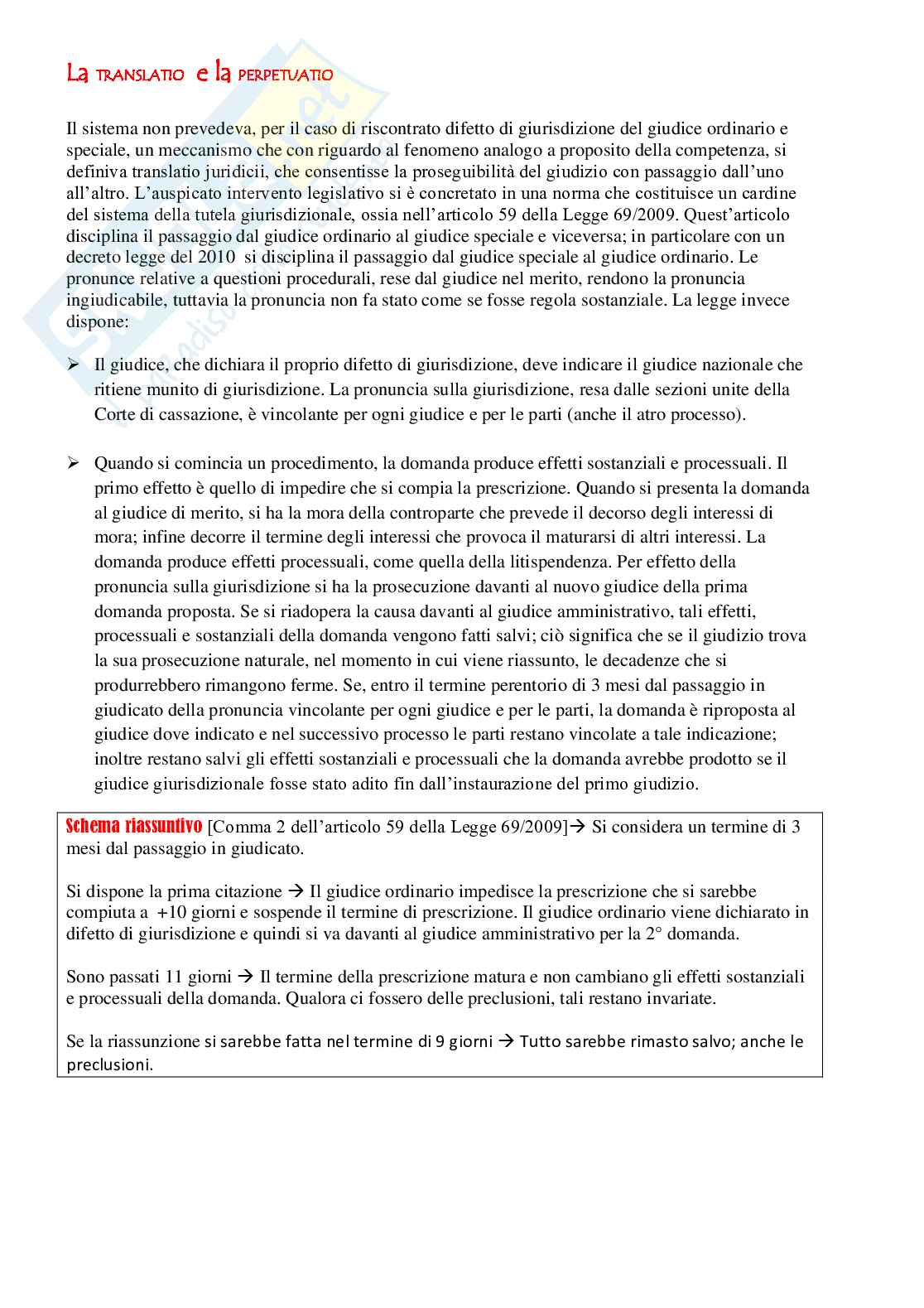 La TRANSLATIO e la PERPETUATIO

Il sistema non prevedeva, per il caso di riscontrato difetto di giurisdizione del giudice ordinario e speciale, un meccanismo che con riguardo al fenomeno analogo a proposito della competenza, si definiva translatio juridicii, che consentisse la proseguibilità del giudizio con passaggio dall'uno all'altro. L'auspicato intervento legislativo si è concretato in una norma che costituisce un cardine del sistema della tutela giurisdizionale, ossia nell'articolo 59 della Legge 69/2009. Quest'articolo disciplina il passaggio dal giudice ordinario al giudice speciale e viceversa; in particolare con un decreto legge del 2010 si disciplina il passaggio dal giudice speciale al giudice ordinario. Le pronunce relative a questioni procedurali, rese dal giudice nel merito, rendono la pronuncia ingiudicabile, tuttavia la pronuncia non fa stato come se fosse regola sostanziale. La legge invece dispone:

➢ Il giudice, che dichiara il proprio difetto di giurisdizione, deve indicare il giudice nazionale che ritiene munito di giurisdizione. La pronuncia sulla giurisdizione, resa dalle sezioni unite della Corte di cassazione, è vincolante per ogni giudice e per le parti (anche il atro processo).

➢ Quando si comincia un procedimento, la domanda produce effetti sostanziali e processuali. Il primo effetto è quello di impedire che si compia la prescrizione. Quando si presenta la domanda al giudice di merito, si ha la mora della controparte che prevede il decorso degli interessi di mora; infine decorre il termine degli interessi che provoca il maturarsi di altri interessi. La domanda produce effetti processuali, come quella della litispendenza. Per effetto della pronuncia sulla giurisdizione si ha la prosecuzione davanti al nuovo giudice della prima domanda proposta. Se si riadopera la causa davanti al giudice amministrativo, tali effetti, processuali e sostanziali della domanda vengono fatti salvi; ciò significa che se il giudizio trova la sua prosecuzione naturale, nel momento in cui viene riassunto, le decadenze che si produrrebbero rimangono ferme. Se, entro il termine perentorio di 3 mesi dal passaggio in giudicato della pronuncia vincolante per ogni giudice e per le parti, la domanda è riproposta al giudice dove indicato e nel successivo processo le parti restano vincolate a tale indicazione; inoltre restano salvi gli effetti sostanziali e processuali che la domanda avrebbe prodotto se il giudice giurisdizionale fosse stato adito fin dall'instaurazione del primo giudizio.

Schema riassuntivo [Comma 2 dell'articolo 59 della Legge 69/2009]→ Si considera un termine di 3 mesi dal passaggio in giudicato.

Si dispone la prima citazione → Il giudice ordinario impedisce la prescrizione che si sarebbe compiuta a +10 giorni e sospende il termine di prescrizione. Il giudice ordinario viene dichiarato in difetto di giurisdizione e quindi si va davanti al giudice amministrativo per la 2° domanda.

Sono passati 11 giorni → Il termine della prescrizione matura e non cambiano gli effetti sostanziali e processuali della domanda. Qualora ci fossero delle preclusioni, tali restano invariate.

Se la riassunzione si sarebbe fatta nel termine di 9 giorni → Tutto sarebbe rimasto salvo; anche le preclusioni.